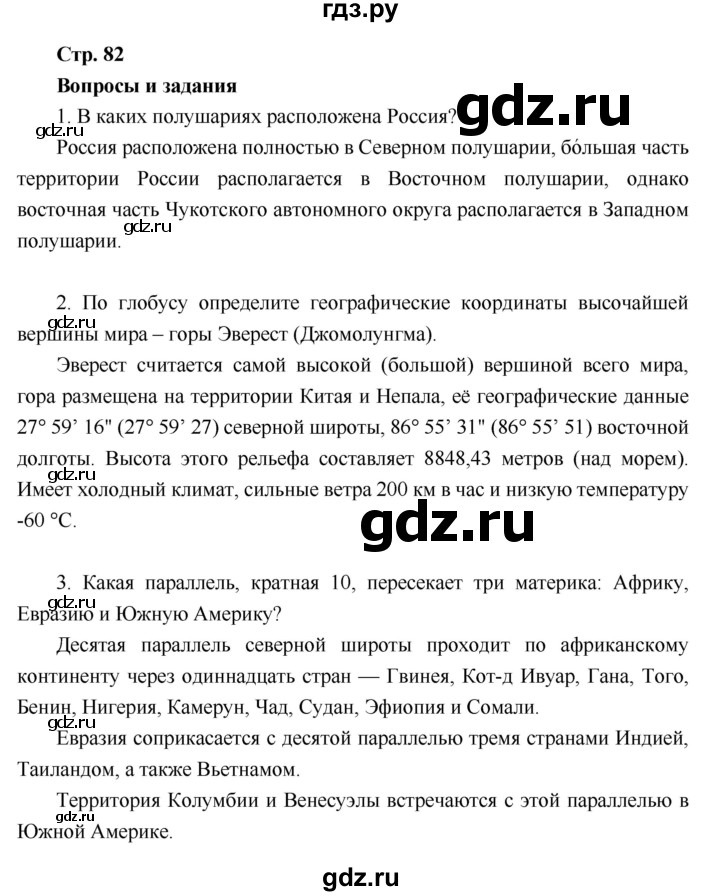 гдз.ру

Стр. 82

Вопросы и задания

1. В каких полушариях расположена Россия?

gdz.ru

gdz.ru

Россия расположена полностью в Северном полушарии, бо́льшая часть территории России располагается в Восточном полушарии, однако восточная часть Чукотского автономного округа располагается в Западном полушарии.

gdz.ru

2. По глобусу определите географические координаты высочайшей вершины мира – горы Эверест (Джомолунгма).

gdz.ru

Эверест считается самой высокой (большой) вершиной всего мира, гора размещена на территории Китая и Непала, её географические данные 27° 59' 16" (27° 59' 27) северной широты, 86° 55' 31" (86° 55' 51) восточной долготы. Высота этого рельефа составляет 8848,43 метров (над морем). Имеет холодный климат, сильные ветра 200 км в час и низкую температуру -60 °C.

gdz.ru

3. Какая параллель, кратная 10, пересекает три материка: Африку, Евразию и Южную Америку?

gdz.ru

Десятая параллель северной широты проходит по африканскому континенту через одиннадцать стран — Гвинея, Кот-д Ивуар, Гана, Того, Бенин, Нигерия, Камерун, Чад, Судан, Эфиопия и Сомали.

gdz.ru

Евразия соприкасается с десятой параллелью тремя странами Индией, Таиландом, а также Вьетнамом.

Территория Колумбии и Венесуэлы встречаются с этой параллелью в Южной Америке.

gdz.ru

gdz.ru